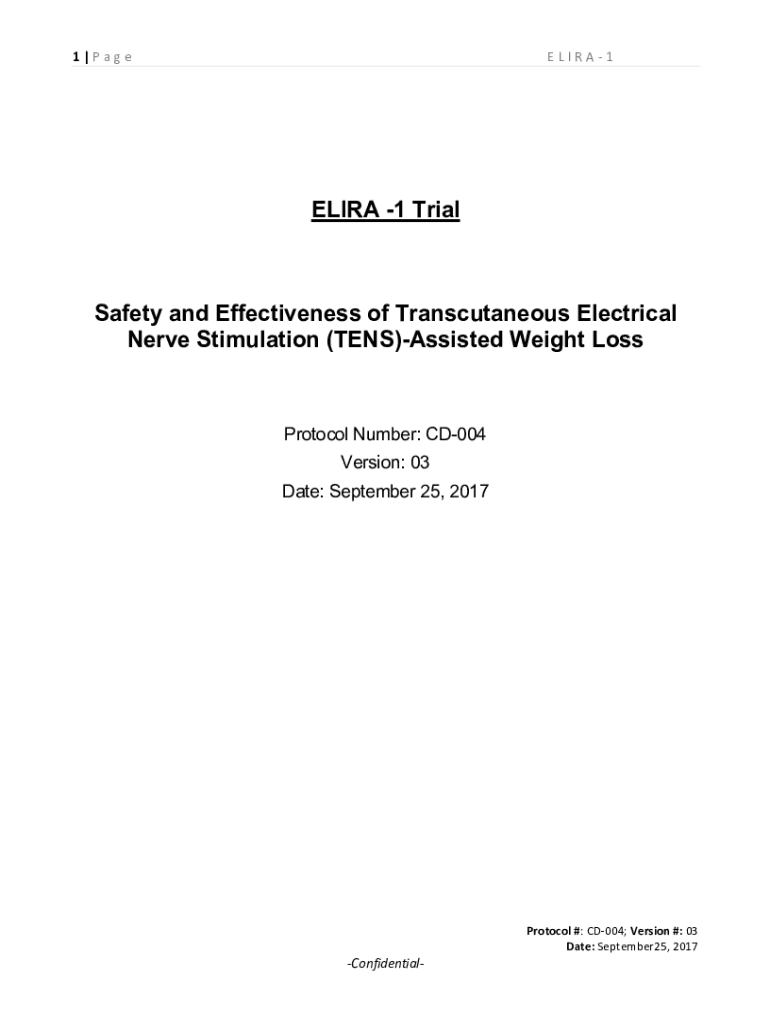 1 | Page ELIRA-1

ELIRA -1 Trial

Safety and Effectiveness of Transcutaneous Electrical Nerve Stimulation (TENS)-Assisted Weight Loss

Protocol Number: CD-004
Version: 03
Date: September 25, 2017

Protocol #: CD-004; Version #: 03
Date: September25, 2017

-Confidential-